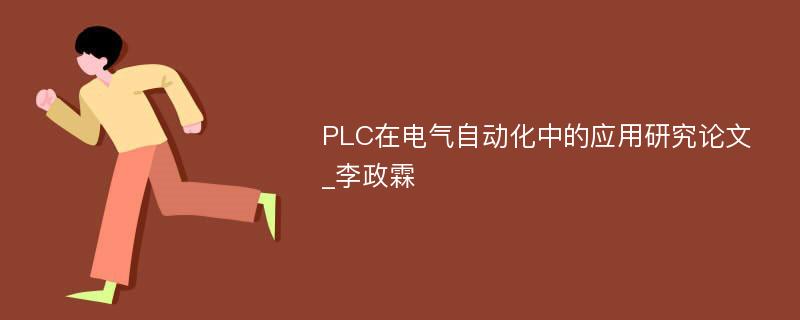 PLC在电气自动化中的应用研究论文_李政霖